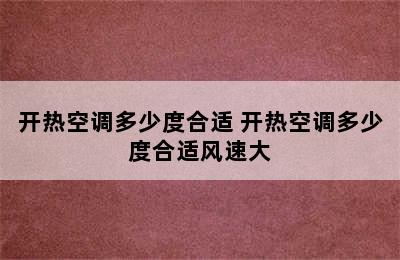 开热空调多少度合适 开热空调多少度合适风速大